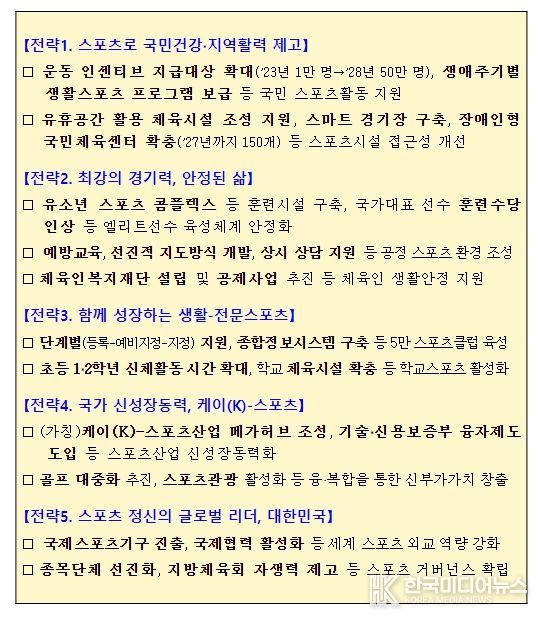 【전략1. 스포츠로 국민건강·지역활력 제고】

□ 운동 인센티브 지급대상 확대('23년 1만 명→'28년 50만 명), 생애주기별 생활스포츠 프로그램 보급 등 국민 스포츠활동 지원

□ 유휴공간 활용 체육시설 조성 지원, 스마트 경기장 구축, 장애인형 국민체육센터 확충('27년까지 150개) 등 스포츠시설 접근성 개선

【전략2. 최강의 경기력, 안정된 삶】

□ 유소년 스포츠 콤플렉스 등 훈련시설 구축, 국가대표 선수 훈련수당 인상 등 엘리트선수 육성체계 안정화

□ 예방교육, 선진적 지도방식 개발, 상시 상담 지원 등 공정 스포츠 환경 조성

□ 체육인복지재단 설립 및 공제사업 추진 등 체육인 생활안정 지원

【전략3. 함께 성장하는 생활-전문스포츠】

□ 단계별(등록-예비지정-지정) 지원, 종합정보시스템 구축 등 5만 스포츠클럽 육성

□ 초등 1·2학년 신체활동 시간 확대, 학교 체육시설 확충 등 학교스포츠 활성화

【전략4. 국가 신성장동력, 케이(K)-스포츠】

□ (가칭)케이(K)-스포츠산업 메가허브 조성, 기술·신용보증부 융자제도 도입 등 스포츠산업 신성장동력화

□ 골프 대중화 추진, 스포츠관광 활성화 등 융·복합을 통한 신부가가치 창출

【전략5. 스포츠 정신의 글로벌 리더, 대한민국】

□ 국제스포츠기구 진출, 국제협력 활성화 등 세계 스포츠 외교 역량 강화

□ 종목단체 선진화, 지방체육회 자생력 제고 등 스포츠 거버넌스 확립

한국미디어뉴스 KOREA MEDIA NEWS